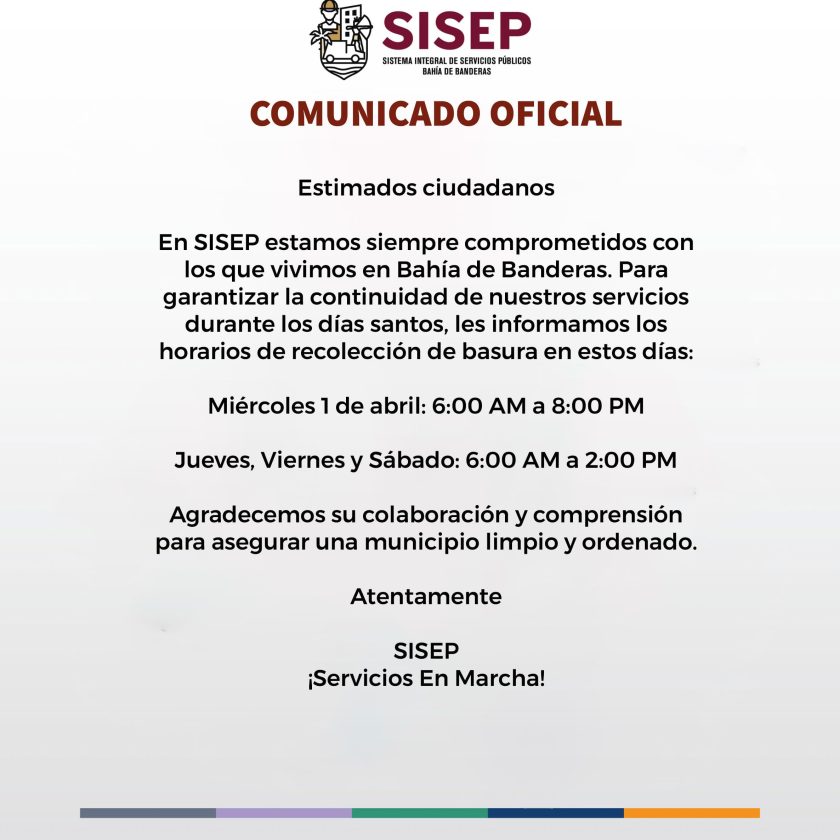 SISEP
SISTEMA INTEGRAL DE SERVICIOS PÚBLICOS
BAHÍA DE BANDERAS

COMUNICADO OFICIAL

Estimados ciudadanos

En SISEP estamos siempre comprometidos con los que vivimos en Bahía de Banderas. Para garantizar la continuidad de nuestros servicios durante los días santos, les informamos los horarios de recolección de basura en estos días:

Miércoles 1 de abril: 6:00 AM a 8:00 PM

Jueves, Viernes y Sábado: 6:00 AM a 2:00 PM

Agradecemos su colaboración y comprensión para asegurar una municipio limpio y ordenado.

Atentamente

SISEP
¡Servicios En Marcha!